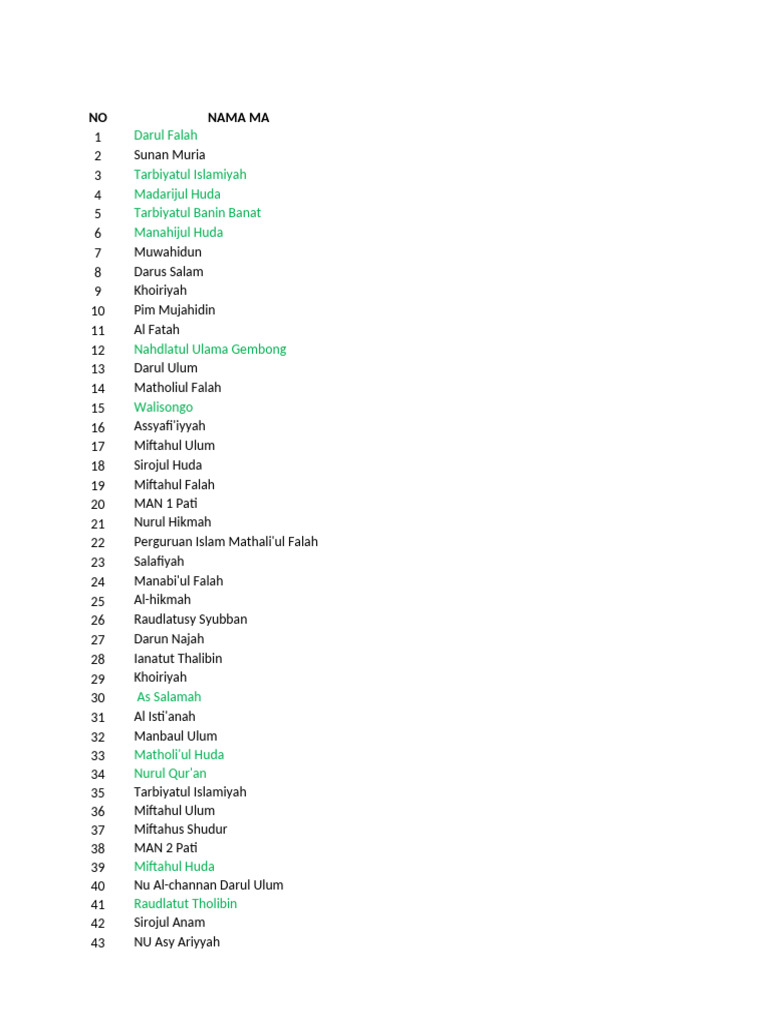 | NO | NAMA MA |
|---|---|
| 1 | Darul Falah |
| 2 | Sunan Muria |
| 3 | Tarbiyatul Islamiyah |
| 4 | Madarijul Huda |
| 5 | Tarbiyatul Banin Banat |
| 6 | Manahijul Huda |
| 7 | Muwahidun |
| 8 | Darus Salam |
| 9 | Khoiriyah |
| 10 | Pim Mujahidin |
| 11 | Al Fatah |
| 12 | Nahdlatul Ulama Gembong |
| 13 | Darul Ulum |
| 14 | Matholiul Falah |
| 15 | Walisongo |
| 16 | Assyafi'iyyah |
| 17 | Miftahul Ulum |
| 18 | Sirojul Huda |
| 19 | Miftahul Falah |
| 20 | MAN 1 Pati |
| 21 | Nurul Hikmah |
| 22 | Perguruan Islam Mathali'ul Falah |
| 23 | Salafiyah |
| 24 | Manabi'ul Falah |
| 25 | Al-hikmah |
| 26 | Raudlatusy Syubban |
| 27 | Darun Najah |
| 28 | Ianatut Thalibin |
| 29 | Khoiriyah |
| 30 | As Salamah |
| 31 | Al Isti'anah |
| 32 | Manbaul Ulum |
| 33 | Matholi'ul Huda |
| 34 | Nurul Qur'an |
| 35 | Tarbiyatul Islamiyah |
| 36 | Miftahul Ulum |
| 37 | Miftahus Shudur |
| 38 | MAN 2 Pati |
| 39 | Miftahul Huda |
| 40 | Nu Al-channan Darul Ulum |
| 41 | Raudlatut Tholibin |
| 42 | Sirojul Anam |
| 43 | NU Asy Ariyyah |